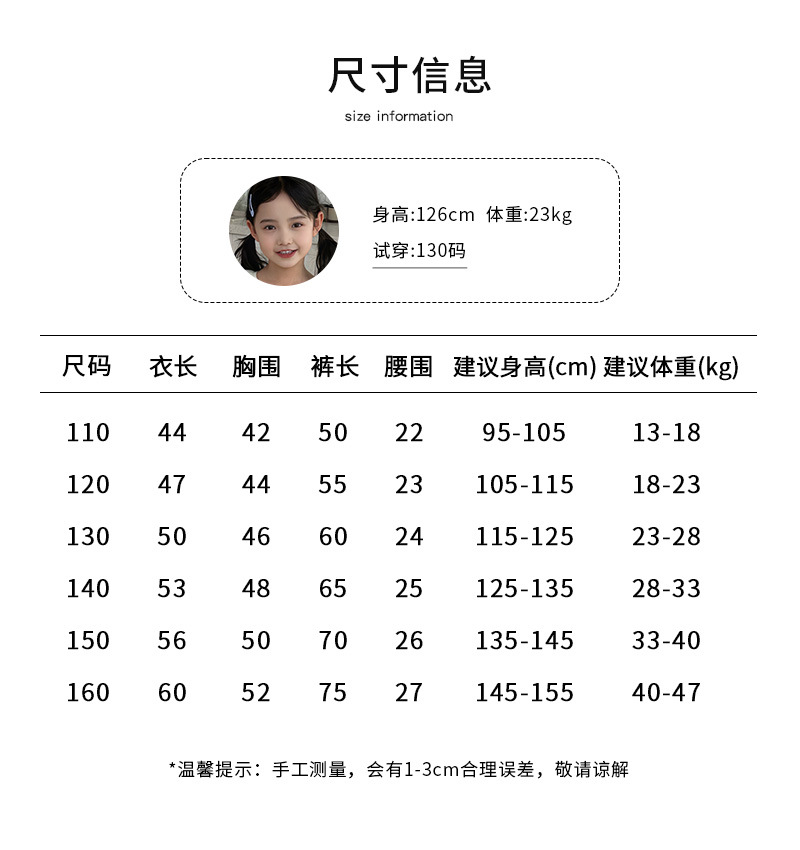 尺寸信息

size information

身高:126cm 体重:23kg

试穿:130码

| 尺码 | 衣长 | 胸围 | 裤长 | 腰围 | 建议身高(cm) | 建议体重(kg) |
|---|---|---|---|---|---|---|
| 110 | 44 | 42 | 50 | 22 | 95-105 | 13-18 |
| 120 | 47 | 44 | 55 | 23 | 105-115 | 18-23 |
| 130 | 50 | 46 | 60 | 24 | 115-125 | 23-28 |
| 140 | 53 | 48 | 65 | 25 | 125-135 | 28-33 |
| 150 | 56 | 50 | 70 | 26 | 135-145 | 33-40 |
| 160 | 60 | 52 | 75 | 27 | 145-155 | 40-47 |

*温馨提示：手工测量，会有1-3cm合理误差，敬请谅解